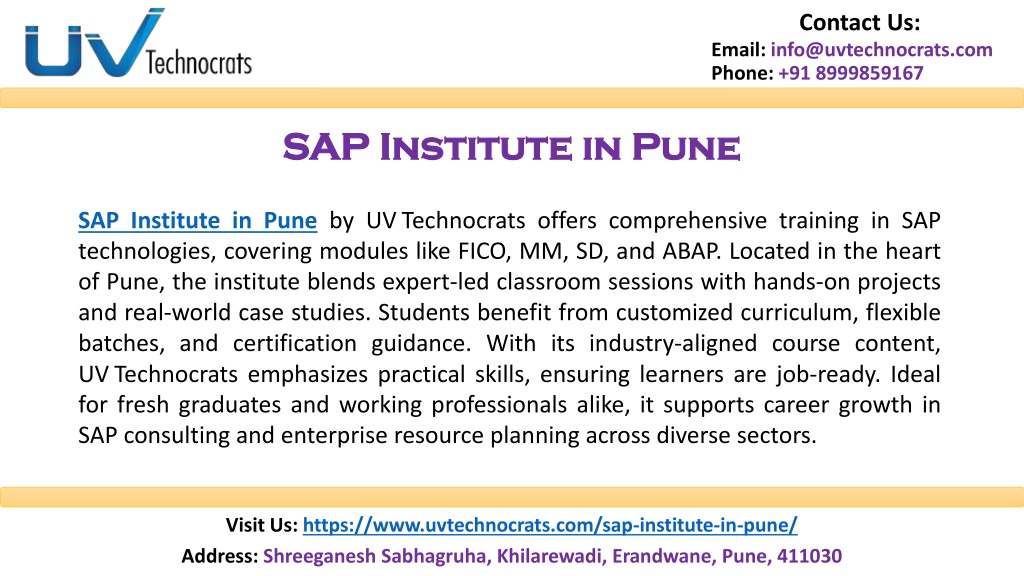 UV Technocrats

Contact Us:
Email: info@uvtechnocrats.com
Phone: +91 8999859167

SAP Institute in Pune

SAP Institute in Pune by UV Technocrats offers comprehensive training in SAP technologies, covering modules like FICO, MM, SD, and ABAP. Located in the heart of Pune, the institute blends expert-led classroom sessions with hands-on projects and real-world case studies. Students benefit from customized curriculum, flexible batches, and certification guidance. With its industry-aligned course content, UV Technocrats emphasizes practical skills, ensuring learners are job-ready. Ideal for fresh graduates and working professionals alike, it supports career growth in SAP consulting and enterprise resource planning across diverse sectors.

Visit Us: https://www.uvtechnocrats.com/sap-institute-in-pune/
Address: Shreeganesh Sabhagruha, Khilarewadi, Erandwane, Pune, 411030